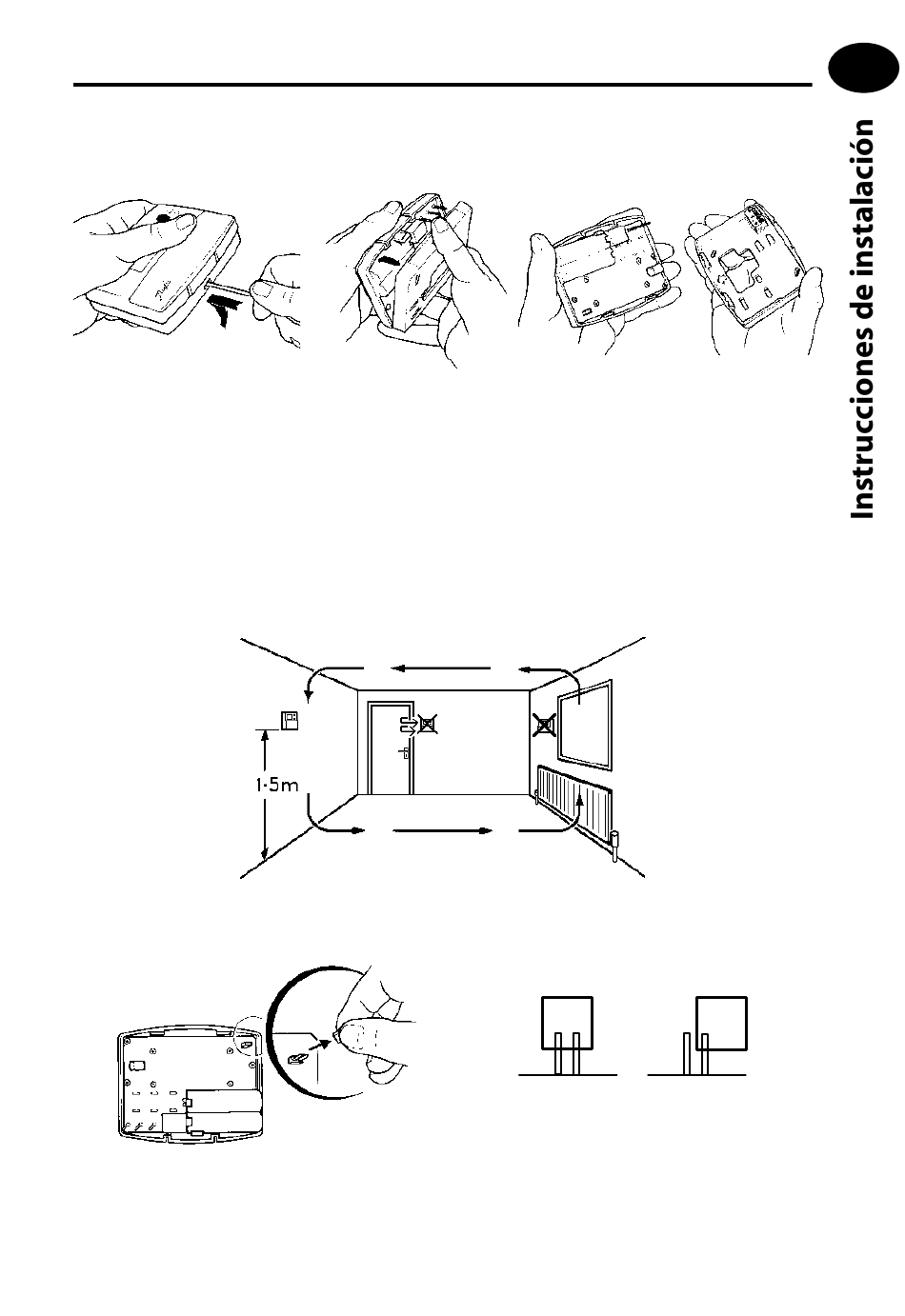 Instrucciones de instalación

1·5m